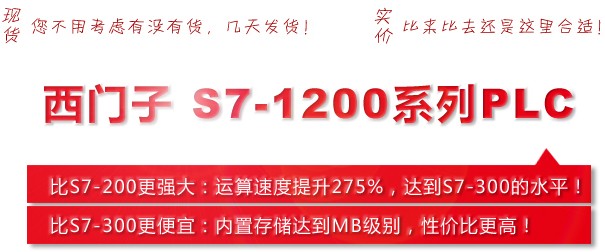 现货 您不用考虑有没有货，几天发货！

实价 比来比去还是这里合适！

西门子 S7-1200系列PLC

比S7-200更强大：运算速度提升275%，达到S7-300的水平！

比S7-300更便宜：内置存储达到MB级别，性价比更高！